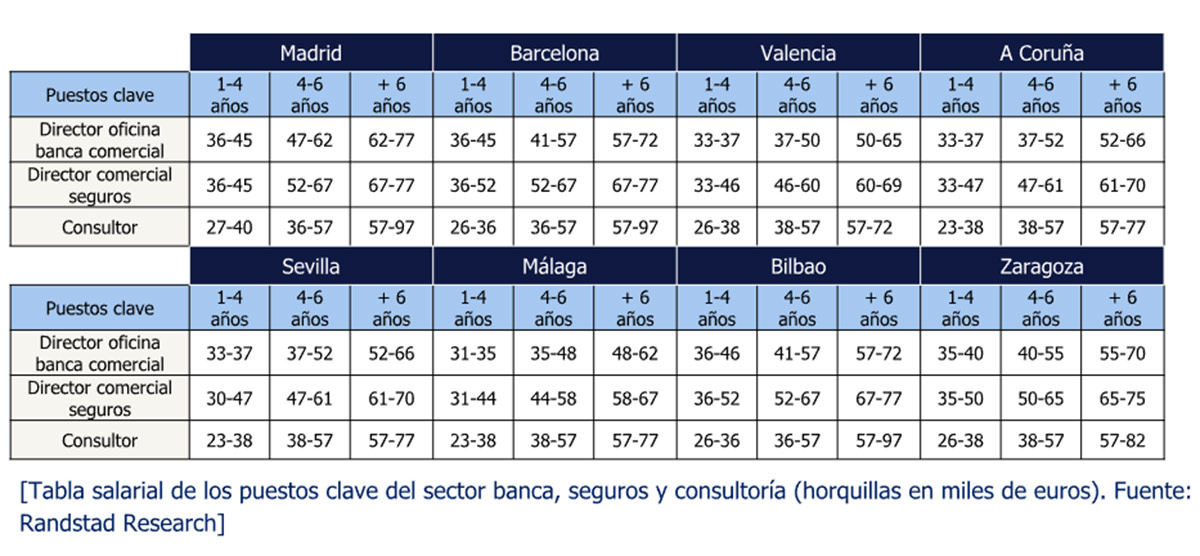 | | Madrid | | | Barcelona | | | Valencia | | | A Coruña | | |
|---|---|---|---|---|---|---|---|---|---|---|---|---|
| Puestos clave | 1-4 años | 4-6 años | + 6 años | 1-4 años | 4-6 años | + 6 años | 1-4 años | 4-6 años | + 6 años | 1-4 años | 4-6 años | + 6 años |
| Director oficina banca comercial | 36-45 | 47-62 | 62-77 | 36-45 | 41-57 | 57-72 | 33-37 | 37-50 | 50-65 | 33-37 | 37-52 | 52-66 |
| Director comercial seguros | 36-45 | 52-67 | 67-77 | 36-52 | 52-67 | 67-77 | 33-46 | 46-60 | 60-69 | 33-47 | 47-61 | 61-70 |
| Consultor | 27-40 | 36-57 | 57-97 | 26-36 | 36-57 | 57-97 | 26-38 | 38-57 | 57-72 | 23-38 | 38-57 | 57-77 |

| | Sevilla | | | Málaga | | | Bilbao | | | Zaragoza | | |
|---|---|---|---|---|---|---|---|---|---|---|---|---|
| Puestos clave | 1-4 años | 4-6 años | + 6 años | 1-4 años | 4-6 años | + 6 años | 1-4 años | 4-6 años | + 6 años | 1-4 años | 4-6 años | + 6 años |
| Director oficina banca comercial | 33-37 | 37-52 | 52-66 | 31-35 | 35-48 | 48-62 | 36-46 | 41-57 | 57-72 | 35-40 | 40-55 | 55-70 |
| Director comercial seguros | 30-47 | 47-61 | 61-70 | 31-44 | 44-58 | 58-67 | 36-52 | 52-67 | 67-77 | 35-50 | 50-65 | 65-75 |
| Consultor | 23-38 | 38-57 | 57-77 | 23-38 | 38-57 | 57-77 | 26-36 | 36-57 | 57-97 | 26-38 | 38-57 | 57-82 |

[Tabla salarial de los puestos clave del sector banca, seguros y consultoría (horquillas en miles de euros). Fuente: Randstad Research]